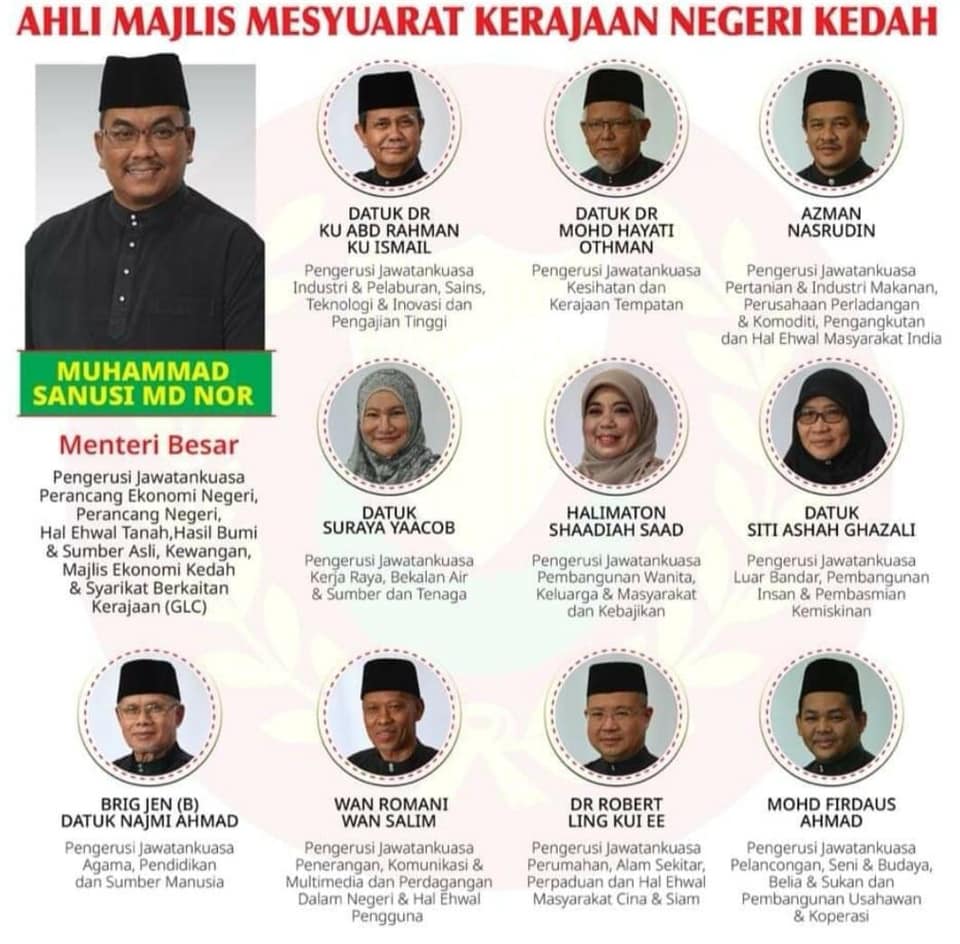 AHLI MAJLIS MESYUARAT KERAJAAN NEGERI KEDAH

MUHAMMAD SANUSI MD NOR

Menteri Besar

Pengerusi Jawatankuasa Perancang Ekonomi Negeri, Perancang Negeri, Hal Ehwal Tanah,Hasil Bumi & Sumber Asli, Kewangan, Majlis Ekonomi Kedah & Syarikat Berkaitan Kerajaan (GLC)

DATUK DR KU ABD RAHMAN KU ISMAIL

Pengerusi Jawatankuasa Industri & Pelaburan, Sains, Teknologi & Inovasi dan Pengajian Tinggi

DATUK DR MOHD HAYATI OTHMAN

Pengerusi Jawatankuasa Kesihatan dan Kerajaan Tempatan

AZMAN NASRUDIN

Pengerusi Jawatankuasa Pertanian & Industri Makanan, Perusahaan Perladangan & Komoditi, Pengangkutan dan Hal Ehwal Masyarakat India

DATUK SURAYA YAACOB

Pengerusi Jawatankuasa Kerja Raya, Bekalan Air & Sumber dan Tenaga

HALIMATON SHAADIAH SAAD

Pengerusi Jawatankuasa Pembangunan Wanita, Keluarga & Masyarakat dan Kebajikan

DATUK SITI ASHAH GHAZALI

Pengerusi Jawatankuasa Luar Bandar, Pembangunan Insan & Pembasmian Kemiskinan

BRIG JEN (B) DATUK NAJMI AHMAD

Pengerusi Jawatankuasa Agama, Pendidikan dan Sumber Manusia

WAN ROMANI WAN SALIM

Pengerusi Jawatankuasa Penerangan, Komunikasi & Multimedia dan Perdagangan Dalam Negeri & Hal Ehwal Pengguna

DR ROBERT LING KUI EE

Pengerusi Jawatankuasa Perumahan, Alam Sekitar, Perpaduan dan Hal Ehwal Masyarakat Cina & Siam

MOHD FIRDAUS AHMAD

Pengerusi Jawatankuasa Pelancongan, Seni & Budaya, Belia & Sukan dan Pembangunan Usahawan & Koperasi